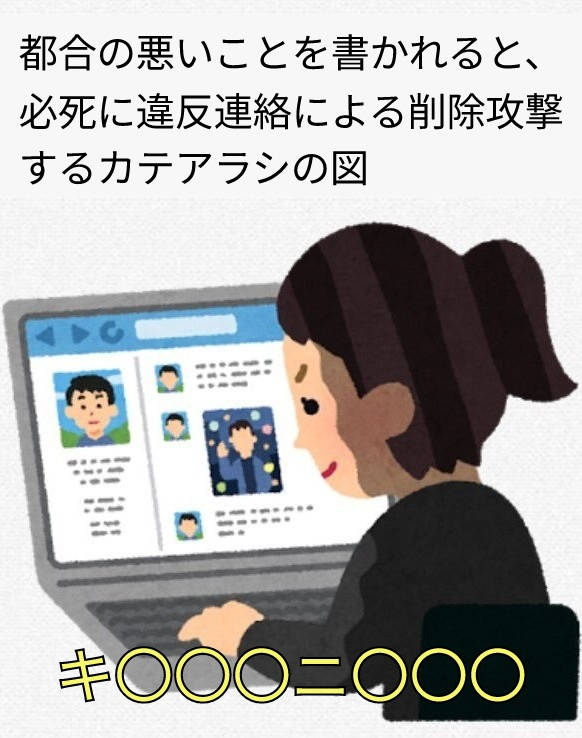 都合の悪いことを書かれると、必死に違反連絡による削除攻撃するカテアラシの図

キ〇〇〇ニ〇〇〇